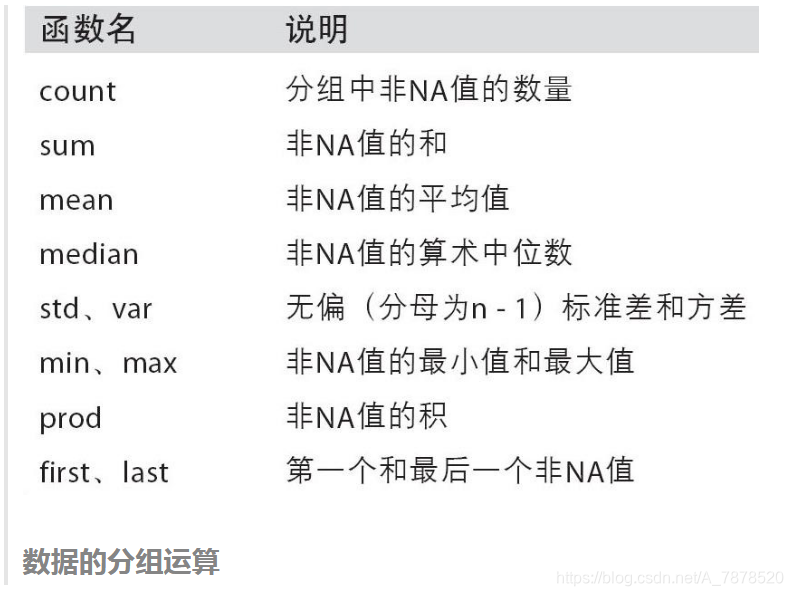 | 函数名 | 说明 |
|---|---|
| count | 分组中非NA值的数量 |
| sum | 非NA值的和 |
| mean | 非NA值的平均值 |
| median | 非NA值的算术中位数 |
| std、var | 无偏（分母为n - 1）标准差和方差 |
| min、max | 非NA值的最小值和最大值 |
| prod | 非NA值的积 |
| first、last | 第一个和最后一个非NA值 |

数据的分组运算

https://blog.csdn.net/A_7878520